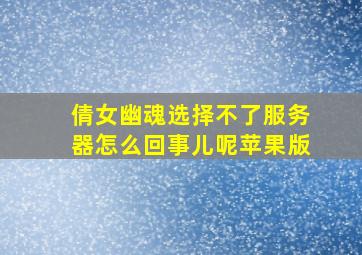 倩女幽魂选择不了服务器怎么回事儿呢苹果版